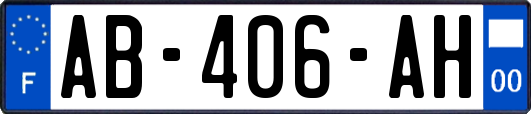 F
AB-406-AH
00